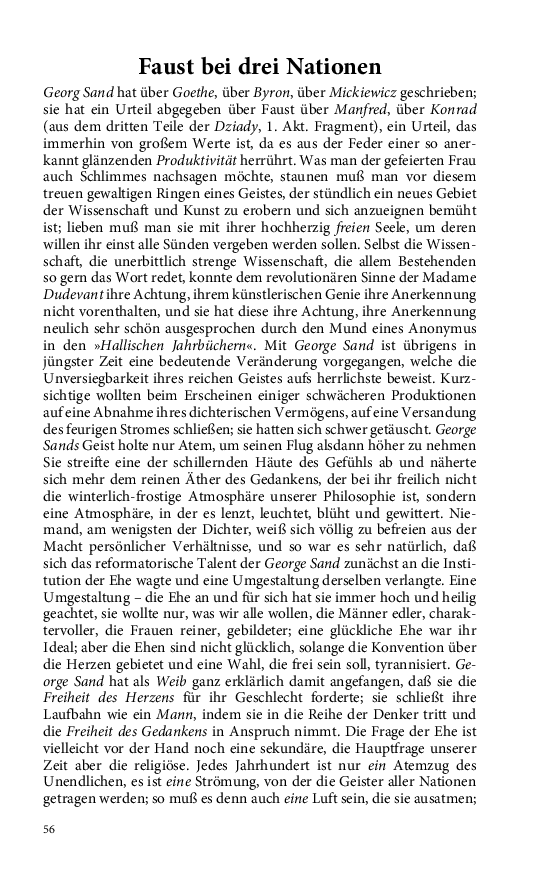 Faust bei drei Nationen

Georg Sand hat über Goethe, über Byron, über Mickiewicz geschrieben; sie hat ein Urteil abgegeben über Faust über Manfred, über Konrad (aus dem dritten Teile der Dziady, 1. Akt. Fragment), ein Urteil, das immerhin von großem Werte ist, da es aus der Feder einer so anerkannt glänzenden Produktivität herrührt. Was man der gefeierten Frau auch Schlimmes nachsagen möchte, staunen muß man vor diesem treuen gewaltigen Ringen eines Geistes, der stündlich ein neues Gebiet der Wissenschaft und Kunst zu erobern und sich anzueignen bemüht ist; lieben muß man sie mit ihrer hochherzig freien Seele, um deren willen ihr einst alle Sünden vergeben werden sollen. Selbst die Wissenschaft, die unerbittlich strenge Wissenschaft, die allem Bestehenden so gern das Wort redet, konnte dem revolutionären Sinne der Madame Dudevant ihre Achtung, ihrem künstlerischen Genie ihre Anerkennung nicht vorenthalten, und sie hat diese ihre Achtung, ihre Anerkennung neulich sehr schön ausgesprochen durch den Mund eines Anonymus in den »Hallischen Jahrbüchern«. Mit George Sand ist übrigens in jüngster Zeit eine bedeutende Veränderung vorgegangen, welche die Unversiegbarkeit ihres reichen Geistes aufs herrlichste beweist. Kurzsichtige wollten beim Erscheinen einiger schwächeren Produktionen auf eine Abnahme ihres dichterischen Vermögens, auf eine Versandung des feurigen Stromes schließen; sie hatten sich schwer getäuscht. George Sands Geist holte nur Atem, um seinen Flug alsdann höher zu nehmen Sie streifte eine der schillernden Häute des Gefühls ab und näherte sich mehr dem reinen Äther des Gedankens, der bei ihr freilich nicht die winterlich-frostige Atmosphäre unserer Philosophie ist, sondern eine Atmosphäre, in der es lenzt, leuchtet, blüht und gewittert. Niemand, am wenigsten der Dichter, weiß sich völlig zu befreien aus der Macht persönlicher Verhältnisse, und so war es sehr natürlich, daß sich das reformatorische Talent der George Sand zunächst an die Institution der Ehe wagte und eine Umgestaltung derselben verlangte. Eine Umgestaltung – die Ehe an und für sich hat sie immer hoch und heilig geachtet, sie wollte nur, was wir alle wollen, die Männer edler, charaktervoller, die Frauen reiner, gebildeter; eine glückliche Ehe war ihr Ideal; aber die Ehen sind nicht glücklich, solange die Konvention über die Herzen gebietet und eine Wahl, die frei sein soll, tyrannisiert. George Sand hat als Weib ganz erklärlich damit angefangen, daß sie die Freiheit des Herzens für ihr Geschlecht forderte; sie schließt ihre Laufbahn wie ein Mann, indem sie in die Reihe der Denker tritt und die Freiheit des Gedankens in Anspruch nimmt. Die Frage der Ehe ist vielleicht vor der Hand noch eine sekundäre, die Hauptfrage unserer Zeit aber die religiöse. Jedes Jahrhundert ist nur ein Atemzug des Unendlichen, es ist eine Strömung, von der die Geister aller Nationen getragen werden; so muß es denn auch eine Luft sein, die sie ausatmen;

56